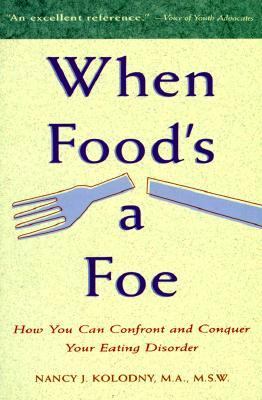 "An excellent reference." —Voice of Youth Advocates

When Food's a Foe

How You Can Confront and Conquer Your Eating Disorder

NANCY J. KOLODNY, M.A., M.S.W.